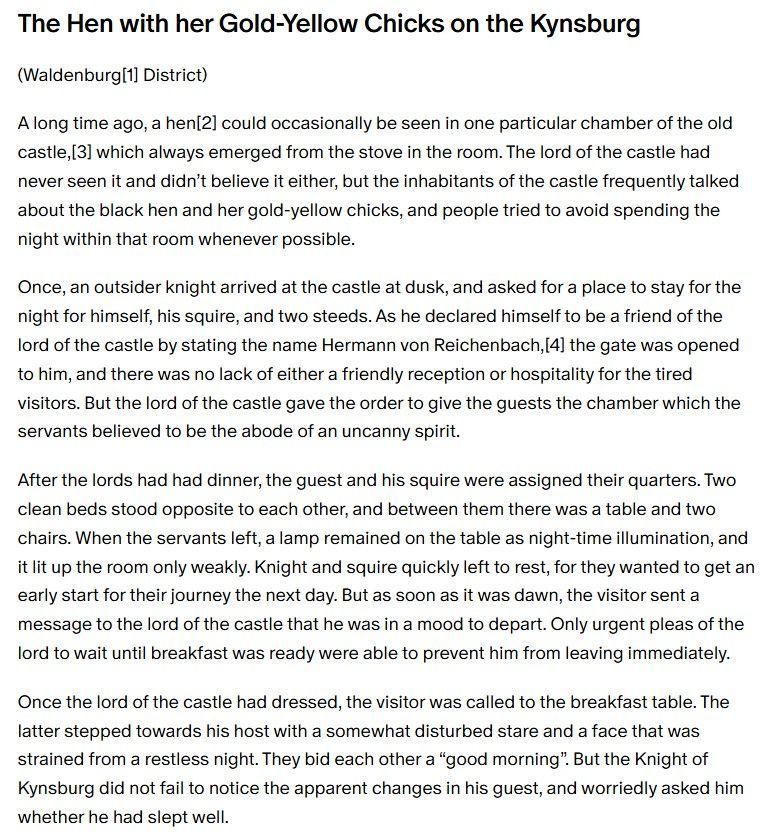 The Hen with her Gold-Yellow Chicks on the Kynsburg

(Waldenburg[1] District)

A long time ago, a hen[2] could occasionally be seen in one particular chamber of the old castle,[3] which always emerged from the stove in the room. The lord of the castle had never seen it and didn't believe it either, but the inhabitants of the castle frequently talked about the black hen and her gold-yellow chicks, and people tried to avoid spending the night within that room whenever possible.

Once, an outsider knight arrived at the castle at dusk, and asked for a place to stay for the night for himself, his squire, and two steeds. As he declared himself to be a friend of the lord of the castle by stating the name Hermann von Reichenbach,[4] the gate was opened to him, and there was no lack of either a friendly reception or hospitality for the tired visitors. But the lord of the castle gave the order to give the guests the chamber which the servants believed to be the abode of an uncanny spirit.

After the lords had had dinner, the guest and his squire were assigned their quarters. Two clean beds stood opposite to each other, and between them there was a table and two chairs. When the servants left, a lamp remained on the table as night-time illumination, and it lit up the room only weakly. Knight and squire quickly left to rest, for they wanted to get an early start for their journey the next day. But as soon as it was dawn, the visitor sent a message to the lord of the castle that he was in a mood to depart. Only urgent pleas of the lord to wait until breakfast was ready were able to prevent him from leaving immediately.

Once the lord of the castle had dressed, the visitor was called to the breakfast table. The latter stepped towards his host with a somewhat disturbed stare and a face that was strained from a restless night. They bid each other a "good morning". But the Knight of Kynsburg did not fail to notice the apparent changes in his guest, and worriedly asked him whether he had slept well.